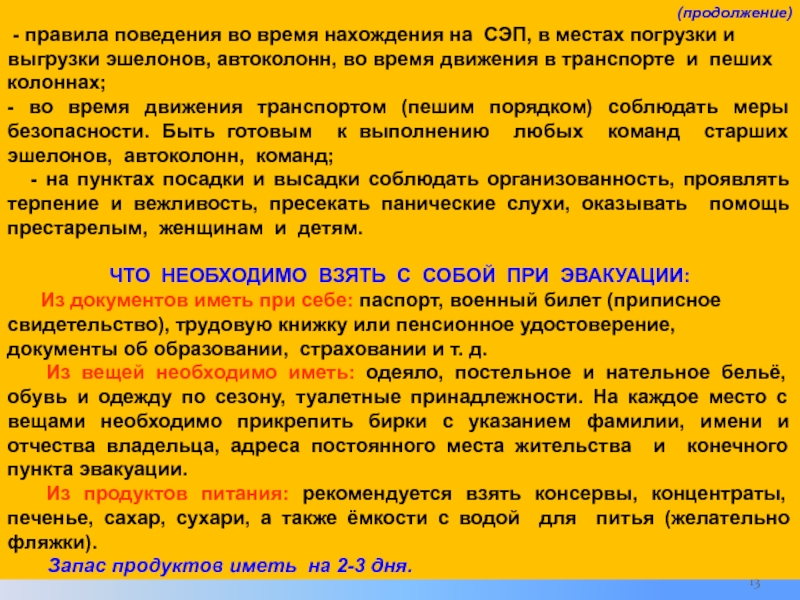 (продолжение)

- правила поведения во время нахождения на СЭП, в местах погрузки и выгрузки эшелонов, автоколонн, во время движения в транспорте и пеших колоннах;

- во время движения транспортом (пешим порядком) соблюдать меры безопасности. Быть готовым к выполнению любых команд старших эшелонов, автоколонн, команд;

- на пунктах посадки и высадки соблюдать организованность, проявлять терпение и вежливость, пресекать панические слухи, оказывать помощь престарелым, женщинам и детям.

ЧТО НЕОБХОДИМО ВЗЯТЬ С СОБОЙ ПРИ ЭВАКУАЦИИ:

Из документов иметь при себе: паспорт, военный билет (приписное свидетельство), трудовую книжку или пенсионное удостоверение, документы об образовании, страховании и т. д.

Из вещей необходимо иметь: одеяло, постельное и нательное бельё, обувь и одежду по сезону, туалетные принадлежности. На каждое место с вещами необходимо прикрепить бирки с указанием фамилии, имени и отчества владельца, адреса постоянного места жительства и конечного пункта эвакуации.

Из продуктов питания: рекомендуется взять консервы, концентраты, печенье, сахар, сухари, а также ёмкости с водой для питья (желательно фляжки).

Запас продуктов иметь на 2-3 дня.

13